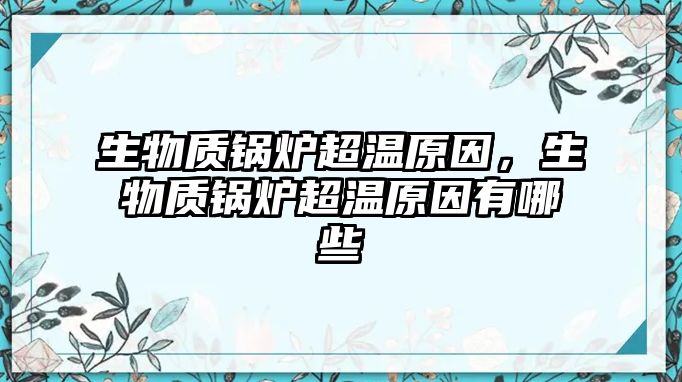 生物质锅炉超温原因，生物质锅炉超温原因有哪些